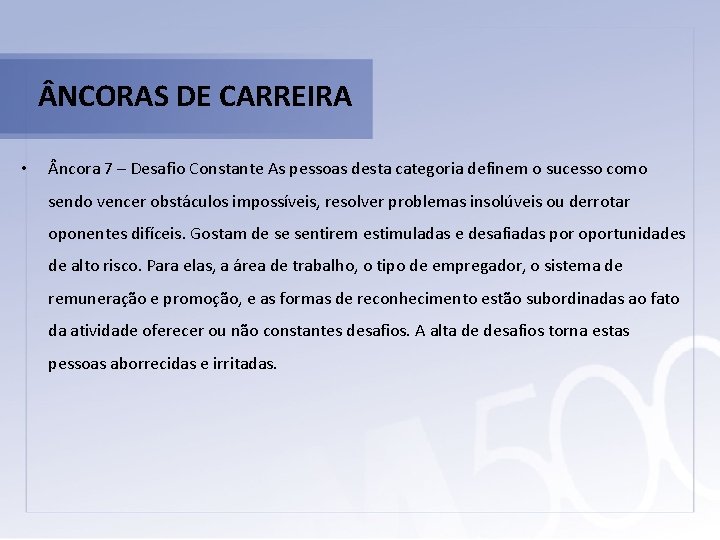 ÂNCORAS DE CARREIRA

• Âncora 7 – Desafio Constante As pessoas desta categoria definem o sucesso como sendo vencer obstáculos impossíveis, resolver problemas insolúveis ou derrotar oponentes difíceis. Gostam de se sentirem estimuladas e desafiadas por oportunidades de alto risco. Para elas, a área de trabalho, o tipo de empregador, o sistema de remuneração e promoção, e as formas de reconhecimento estão subordinadas ao fato da atividade oferecer ou não constantes desafios. A alta de desafios torna estas pessoas aborrecidas e irritadas.

500